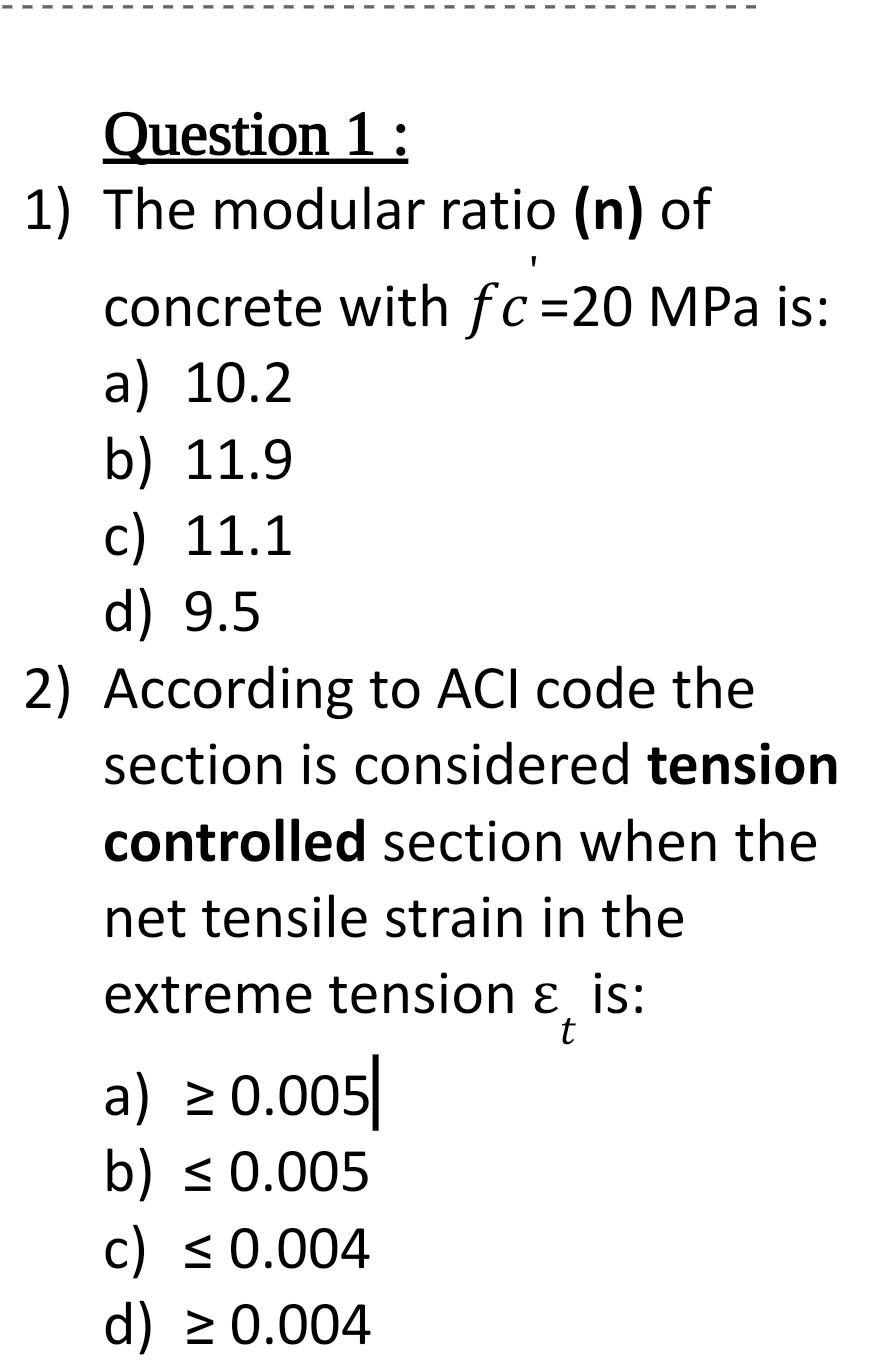 Question 1 :

1) The modular ratio (n) of concrete with $fc'$=20 MPa is:
a) 10.2
b) 11.9
c) 11.1
d) 9.5

2) According to ACI code the section is considered tension controlled section when the net tensile strain in the extreme tension $\varepsilon_t$ is:
a) ≥ 0.005
b) ≤ 0.005
c) ≤ 0.004
d) ≥ 0.004